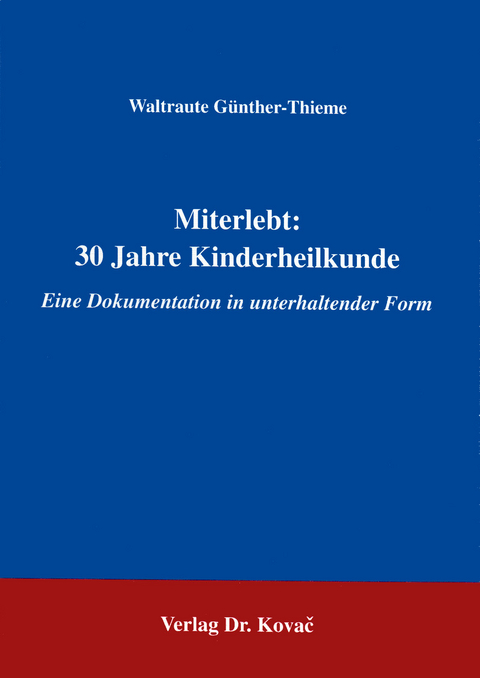 Waltraute Günther-Thieme

Miterlebt:
30 Jahre Kinderheilkunde

Eine Dokumentation in unterhaltender Form

Verlag Dr. Kovač